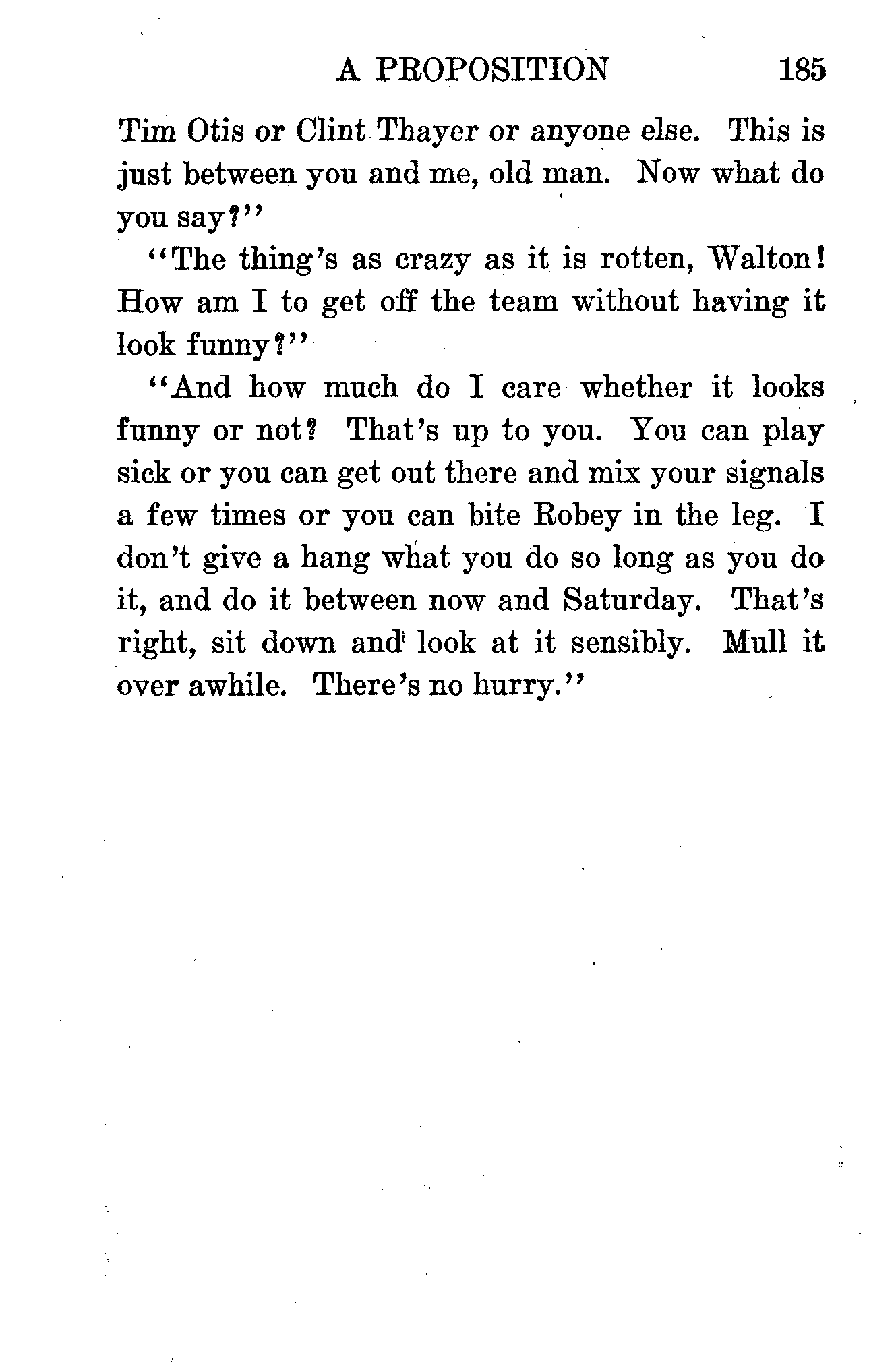 A PROPOSITION 185

Tim Otis or Clint Thayer or anyone else. This is just between you and me, old man. Now what do you say?"

"The thing's as crazy as it is rotten, Walton! How am I to get off the team without having it look funny?"

"And how much do I care whether it looks funny or not? That's up to you. You can play sick or you can get out there and mix your signals a few times or you can bite Robey in the leg. I don't give a hang what you do so long as you do it, and do it between now and Saturday. That's right, sit down and look at it sensibly. Mull it over awhile. There's no hurry."